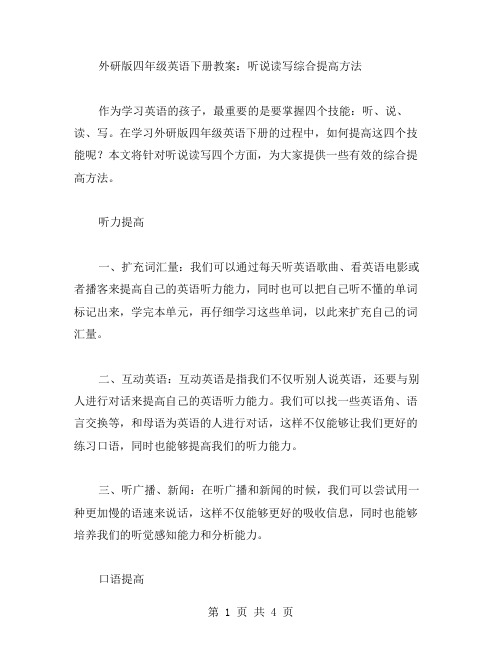 外研版四年级英语下册教案：听说读写综合提高方法

作为学习英语的孩子，最重要的是要掌握四个技能：听、说、读、写。在学习外研版四年级英语下册的过程中，如何提高这四个技能呢？本文将针对听说读写四个方面，为大家提供一些有效的综合提高方法。

听力提高

一、扩充词汇量：我们可以通过每天听英语歌曲、看英语电影或者播客来提高自己的英语听力能力，同时也可以把自己听不懂的单词标记出来，学完本单元，再仔细学习这些单词，以此来扩充自己的词汇量。

二、互动英语：互动英语是指我们不仅听别人说英语，还要与别人进行对话来提高自己的英语听力能力。我们可以找一些英语角、语言交换等，和母语为英语的人进行对话，这样不仅能够让我们更好的练习口语，同时也能够提高我们的听力能力。

三、听广播、新闻：在听广播和新闻的时候，我们可以尝试用一种更加慢的语速来说话，这样不仅能够更好的吸收信息，同时也能够培养我们的听觉感知能力和分析能力。

口语提高

第 1 页 共 4 页